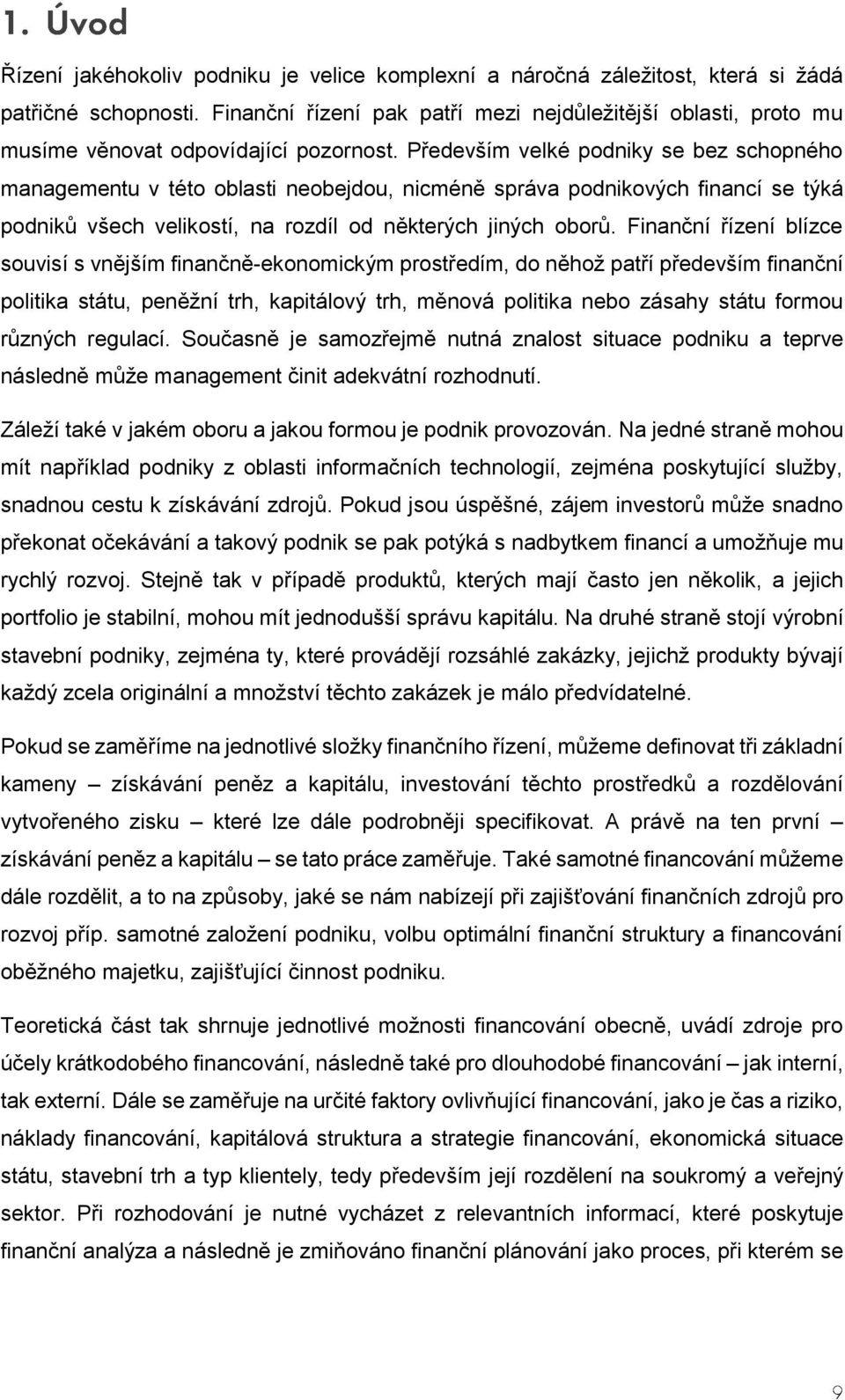 1. Úvod

Řízení jakéhokoliv podniku je velice komplexní a náročná záležitost, která si žádá patřičné schopnosti. Finanční řízení pak patří mezi nejdůležitější oblasti, proto mu musíme věnovat odpovídající pozornost. Především velké podniky se bez schopného managementu v této oblasti neobejdou, nicméně správa podnikových financí se týká podniků všech velikostí, na rozdíl od některých jiných oborů. Finanční řízení blízce souvisí s vnějším finančně-ekonomickým prostředím, do něhož patří především finanční politika státu, peněžní trh, kapitálový trh, měnová politika nebo zásahy státu formou různých regulací. Současně je samozřejmě nutná znalost situace podniku a teprve následně může management činit adekvátní rozhodnutí.

Záleží také v jakém oboru a jakou formou je podnik provozován. Na jedné straně mohou mít například podniky z oblasti informačních technologií, zejména poskytující služby, snadnou cestu k získávání zdrojů. Pokud jsou úspěšné, zájem investorů může snadno překonat očekávání a takový podnik se pak potýká s nadbytkem financí a umožňuje mu rychlý rozvoj. Stejně tak v případě produktů, kterých mají často jen několik, a jejich portfolio je stabilní, mohou mít jednodušší správu kapitálu. Na druhé straně stojí výrobní stavební podniky, zejména ty, které provádějí rozsáhlé zakázky, jejichž produkty bývají každý zcela originální a množství těchto zakázek je málo předvídatelné.

Pokud se zaměříme na jednotlivé složky finančního řízení, můžeme definovat tři základní kameny – získávání peněz a kapitálu, investování těchto prostředků a rozdělování vytvořeného zisku – které lze dále podrobněji specifikovat. A právě na ten první – získávání peněz a kapitálu – se tato práce zaměřuje. Také samotné financování můžeme dále rozdělit, a to na způsoby, jaké se nám nabízejí při zajišťování finančních zdrojů pro rozvoj příp. samotné založení podniku, volbu optimální finanční struktury a financování oběžného majetku, zajišťující činnost podniku.

Teoretická část tak shrnuje jednotlivé možnosti financování obecně, uvádí zdroje pro účely krátkodobého financování, následně také pro dlouhodobé financování – jak interní, tak externí. Dále se zaměřuje na určité faktory ovlivňující financování, jako je čas a riziko, náklady financování, kapitálová struktura a strategie financování, ekonomická situace státu, stavební trh a typ klientely, tedy především její rozdělení na soukromý a veřejný sektor. Při rozhodování je nutné vycházet z relevantních informací, které poskytuje finanční analýza a následně je zmiňováno finanční plánování jako proces, při kterém se

9